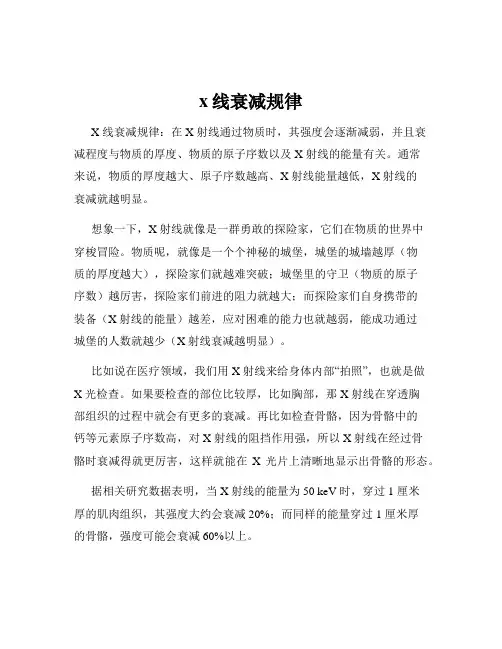 x 线衰减规律

X 线衰减规律：在 X 射线通过物质时，其强度会逐渐减弱，并且衰减程度与物质的厚度、物质的原子序数以及 X 射线的能量有关。通常来说，物质的厚度越大、原子序数越高、X 射线能量越低，X 射线的衰减就越明显。

想象一下，X 射线就像是一群勇敢的探险家，它们在物质的世界中穿梭冒险。物质呢，就像是一个个神秘的城堡，城堡的城墙越厚（物质的厚度越大），探险家们就越难突破；城堡里的守卫（物质的原子序数）越厉害，探险家们前进的阻力就越大；而探险家们自身携带的装备（X 射线的能量）越差，应对困难的能力也就越弱，能成功通过城堡的人数就越少（X 射线衰减越明显）。

比如说在医疗领域，我们用 X 射线来给身体内部“拍照”，也就是做 X 光检查。如果要检查的部位比较厚，比如胸部，那 X 射线在穿透胸部组织的过程中就会有更多的衰减。再比如检查骨骼，因为骨骼中的钙等元素原子序数高，对 X 射线的阻挡作用强，所以 X 射线在经过骨骼时衰减得就更厉害，这样就能在 X 光片上清晰地显示出骨骼的形态。

据相关研究数据表明，当 X 射线的能量为 50 keV 时，穿过 1 厘米厚的肌肉组织，其强度大约会衰减 20%；而同样的能量穿过 1 厘米厚的骨骼，强度可能会衰减 60%以上。